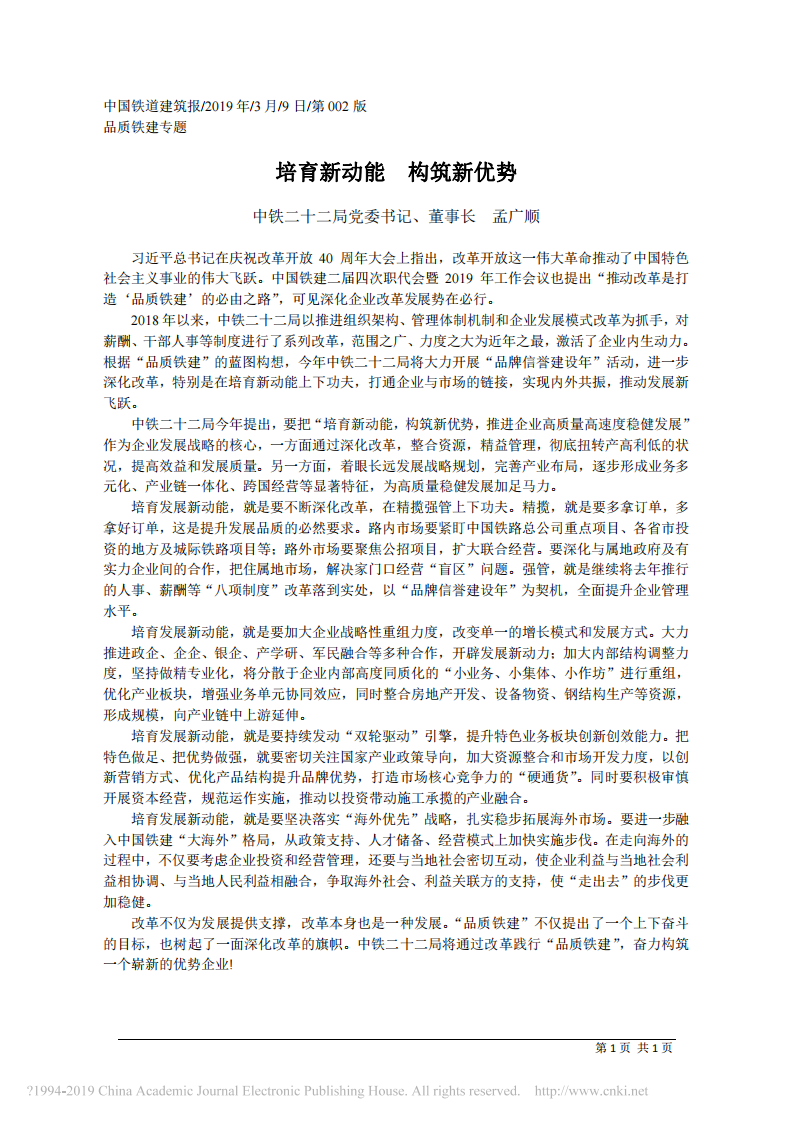 中国铁道建筑报/2019 年/3 月/9 日/第 002 版
品质铁建专题

培育新动能　构筑新优势

中铁二十二局党委书记、董事长　孟广顺

习近平总书记在庆祝改革开放 40 周年大会上指出，改革开放这一伟大革命推动了中国特色社会主义事业的伟大飞跃。中国铁建二届四次职代会暨 2019 年工作会议也提出“推动改革是打造‘品质铁建’的必由之路”，可见深化企业改革发展势在必行。

2018 年以来，中铁二十二局以推进组织架构、管理体制机制和企业发展模式改革为抓手，对薪酬、干部人事等制度进行了系列改革，范围之广、力度之大为近年之最，激活了企业内生动力。根据“品质铁建”的蓝图构想，今年中铁二十二局将大力开展“品牌信誉建设年”活动，进一步深化改革，特别是在培育新动能上下功夫，打通企业与市场的链接，实现内外共振，推动发展新飞跃。

中铁二十二局今年提出，要把“培育新动能，构筑新优势，推进企业高质量高速度稳健发展”作为企业发展战略的核心，一方面通过深化改革，整合资源，精益管理，彻底扭转产高利低的状况，提高效益和发展质量。另一方面，着眼长远发展战略规划，完善产业布局，逐步形成业务多元化、产业链一体化、跨国经营等显著特征，为高质量稳健发展加足马力。

培育发展新动能，就是要不断深化改革，在精揽强管上下功夫。精揽，就是要多拿订单，多拿好订单，这是提升发展品质的必然要求。路内市场要紧盯中国铁路总公司重点项目、各省市投资的地方及城际铁路项目等；路外市场要聚焦公招项目，扩大联合经营。要深化与属地政府及有实力企业间的合作，把住属地市场，解决家门口经营“盲区”问题。强管，就是继续将去年推行的人事、薪酬等“八项制度”改革落到实处，以“品牌信誉建设年”为契机，全面提升企业管理水平。

培育发展新动能，就是要加大企业战略性重组力度，改变单一的增长模式和发展方式。大力推进政企、企企、银企、产学研、军民融合等多种合作，开辟发展新动力；加大内部结构调整力度，坚持做精专业化，将分散于企业内部高度同质化的“小业务、小集体、小作坊”进行重组，优化产业板块，增强业务单元协同效应，同时整合房地产开发、设备物资、钢结构生产等资源，形成规模，向产业链中上游延伸。

培育发展新动能，就是要持续发动“双轮驱动”引擎，提升特色业务板块创新创效能力。把特色做足、把优势做强，就要密切关注国家产业政策导向，加大资源整合和市场开发力度，以创新营销方式、优化产品结构提升品牌优势，打造市场核心竞争力的“硬通货”。同时要积极审慎开展资本经营，规范运作实施，推动以投资带动施工承揽的产业融合。

培育发展新动能，就是要坚决落实“海外优先”战略，扎实稳步拓展海外市场。要进一步融入中国铁建“大海外”格局，从政策支持、人才储备、经营模式上加快实施步伐。在走向海外的过程中，不仅要考虑企业投资和经营管理，还要与当地社会密切互动，使企业利益与当地社会利益相协调、与当地人民利益相融合，争取海外社会、利益关联方的支持，使“走出去”的步伐更加稳健。

改革不仅为发展提供支撑，改革本身也是一种发展。“品质铁建”不仅提出了一个上下奋斗的目标，也树起了一面深化改革的旗帜。中铁二十二局将通过改革践行“品质铁建”，奋力构筑一个崭新的优势企业!

第 1 页　共 1 页

?1994-2019 China Academic Journal Electronic Publishing House. All rights reserved.　http://www.cnki.net